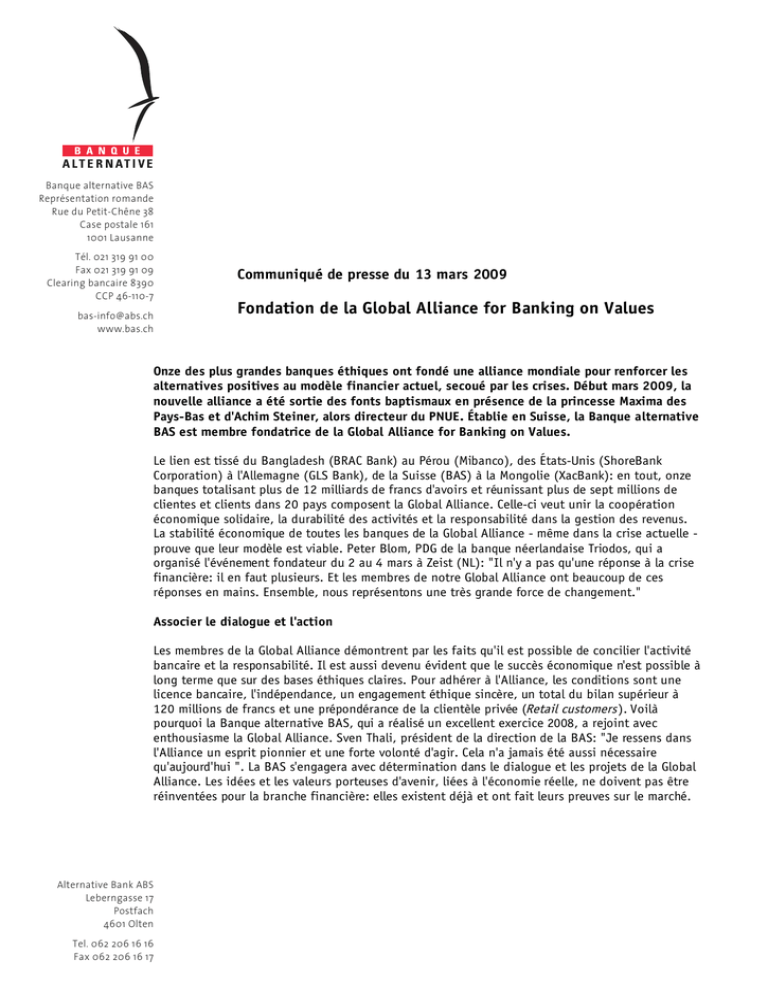 BANQUE
ALTERNATIVE

Banque alternative BAS
Représentation romande
Rue du Petit-Chêne 38
Case postale 161
1001 Lausanne

Tél. 021 319 91 00
Fax 021 319 91 09
Clearing bancaire 8390
CCP 46-110-7

bas-info@abs.ch
www.bas.ch

Communiqué de presse du 13 mars 2009

Fondation de la Global Alliance for Banking on Values

Onze des plus grandes banques éthiques ont fondé une alliance mondiale pour renforcer les alternatives positives au modèle financier actuel, secoué par les crises. Début mars 2009, la nouvelle alliance a été sortie des fonts baptismaux en présence de la princesse Maxima des Pays-Bas et d'Achim Steiner, alors directeur du PNUE. Établie en Suisse, la Banque alternative BAS est membre fondatrice de la Global Alliance for Banking on Values.

Le lien est tissé du Bangladesh (BRAC Bank) au Pérou (Mibanco), des États-Unis (ShoreBank Corporation) à l'Allemagne (GLS Bank), de la Suisse (BAS) à la Mongolie (XacBank): en tout, onze banques totalisant plus de 12 milliards de francs d'avoirs et réunissant plus de sept millions de clientes et clients dans 20 pays composent la Global Alliance. Celle-ci veut unir la coopération économique solidaire, la durabilité des activités et la responsabilité dans la gestion des revenus. La stabilité économique de toutes les banques de la Global Alliance - même dans la crise actuelle - prouve que leur modèle est viable. Peter Blom, PDG de la banque néerlandaise Triodos, qui a organisé l'événement fondateur du 2 au 4 mars à Zeist (NL): "Il n'y a pas qu'une réponse à la crise financière: il en faut plusieurs. Et les membres de notre Global Alliance ont beaucoup de ces réponses en mains. Ensemble, nous représentons une très grande force de changement."

Associer le dialogue et l'action

Les membres de la Global Alliance démontrent par les faits qu'il est possible de concilier l'activité bancaire et la responsabilité. Il est aussi devenu évident que le succès économique n'est possible à long terme que sur des bases éthiques claires. Pour adhérer à l'Alliance, les conditions sont une licence bancaire, l'indépendance, un engagement éthique sincère, un total du bilan supérieur à 120 millions de francs et une prépondérance de la clientèle privée (Retail customers). Voilà pourquoi la Banque alternative BAS, qui a réalisé un excellent exercice 2008, a rejoint avec enthousiasme la Global Alliance. Sven Thali, président de la direction de la BAS: "Je ressens dans l'Alliance un esprit pionnier et une forte volonté d'agir. Cela n'a jamais été aussi nécessaire qu'aujourd'hui ". La BAS s'engagera avec détermination dans le dialogue et les projets de la Global Alliance. Les idées et les valeurs porteuses d'avenir, liées à l'économie réelle, ne doivent pas être réinventées pour la branche financière: elles existent déjà et ont fait leurs preuves sur le marché.

Alternative Bank ABS
Leberngasse 17
Postfach
4601 Olten

Tel. 062 206 16 16
Fax 062 206 16 17